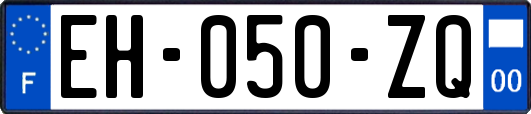 F

EH-050-ZQ

00